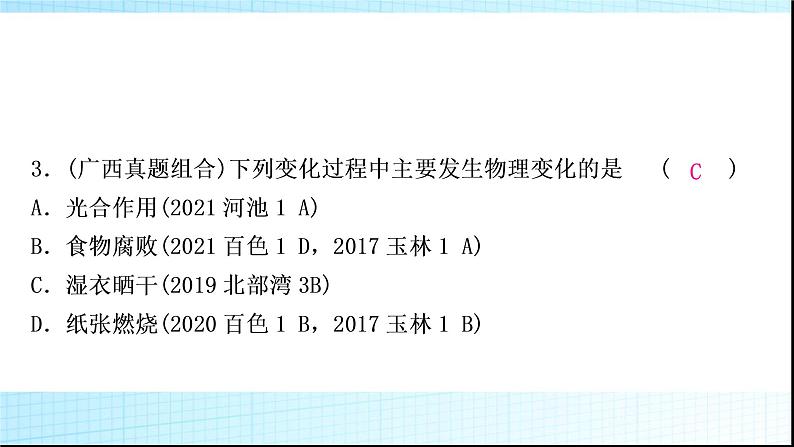 3．(广西真题组合)下列变化过程中主要发生物理变化的是　( C )
A．光合作用(2021 河池 1 A)
B．食物腐败(2021 百色 1 D，2017 玉林 1 A)
C．湿衣晒干(2019 北部湾 3B)
D．纸张燃烧(2020 百色 1 B，2017 玉林 1 B)